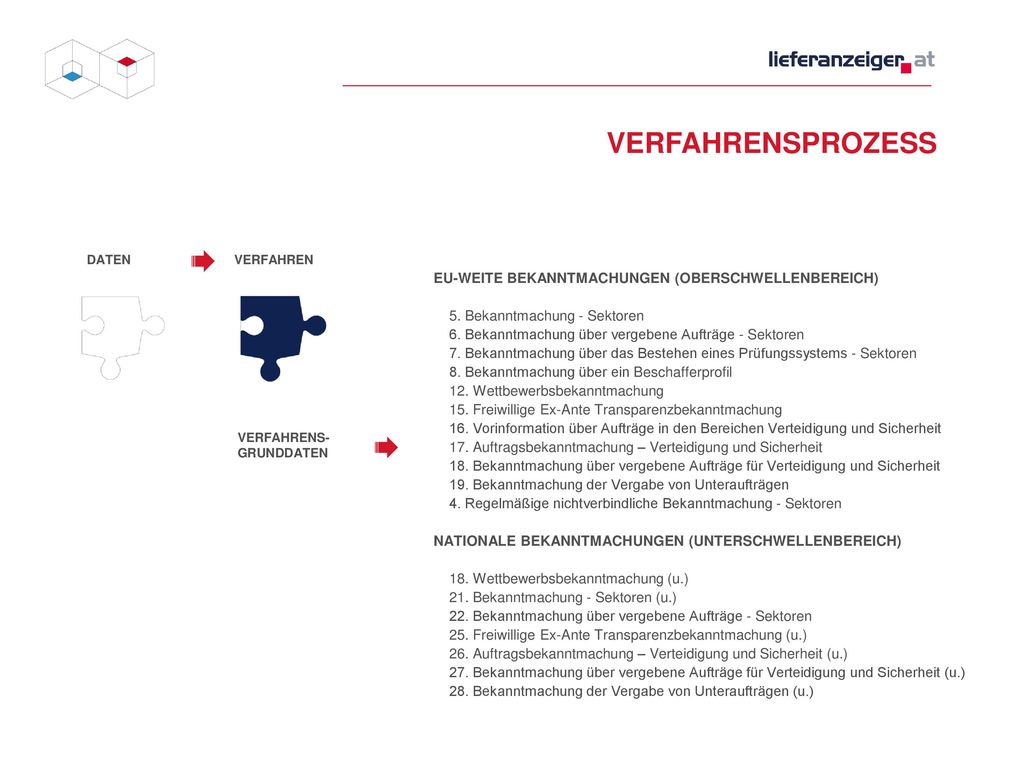 lieferanzeiger.at

VERFAHRENSPROZESS

DATEN

VERFAHREN

VERFAHRENS-GRUNDDATEN

EU-WEITE BEKANNTMACHUNGEN (OBERSCHWELLENBEREICH)

5. Bekanntmachung - Sektoren
6. Bekanntmachung über vergebene Aufträge - Sektoren
7. Bekanntmachung über das Bestehen eines Prüfungssystems - Sektoren
8. Bekanntmachung über ein Beschafferprofil
12. Wettbewerbsbekanntmachung
15. Freiwillige Ex-Ante Transparenzbekanntmachung
16. Vorinformation über Aufträge in den Bereichen Verteidigung und Sicherheit
17. Auftragsbekanntmachung – Verteidigung und Sicherheit
18. Bekanntmachung über vergebene Aufträge für Verteidigung und Sicherheit
19. Bekanntmachung der Vergabe von Unteraufträgen
4. Regelmäßige nichtverbindliche Bekanntmachung - Sektoren

NATIONALE BEKANNTMACHUNGEN (UNTERSCHWELLENBEREICH)

18. Wettbewerbsbekanntmachung (u.)
21. Bekanntmachung - Sektoren (u.)
22. Bekanntmachung über vergebene Aufträge - Sektoren
25. Freiwillige Ex-Ante Transparenzbekanntmachung (u.)
26. Auftragsbekanntmachung – Verteidigung und Sicherheit (u.)
27. Bekanntmachung über vergebene Aufträge für Verteidigung und Sicherheit (u.)
28. Bekanntmachung der Vergabe von Unteraufträgen (u.)